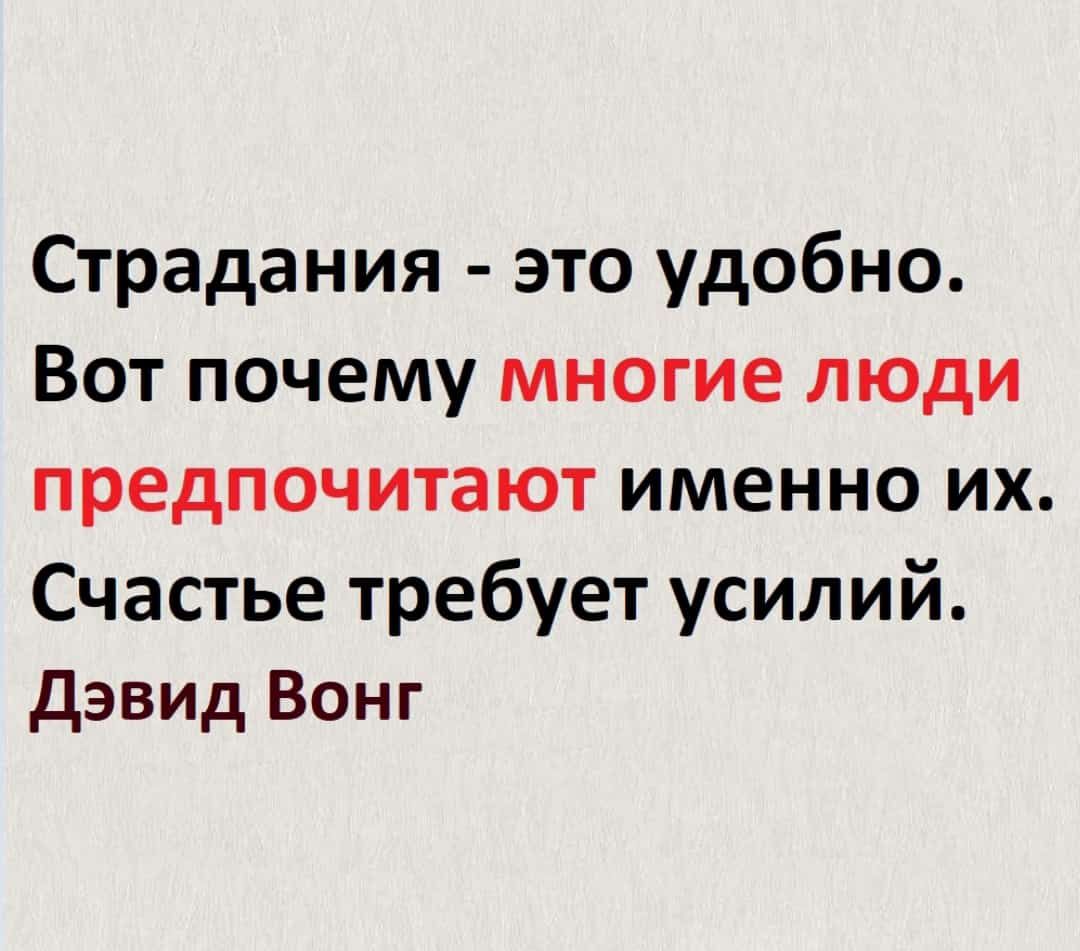 Страдания - это удобно. Вот почему многие люди предпочитают именно их. Счастье требует усилий.
Дэвид Вонг